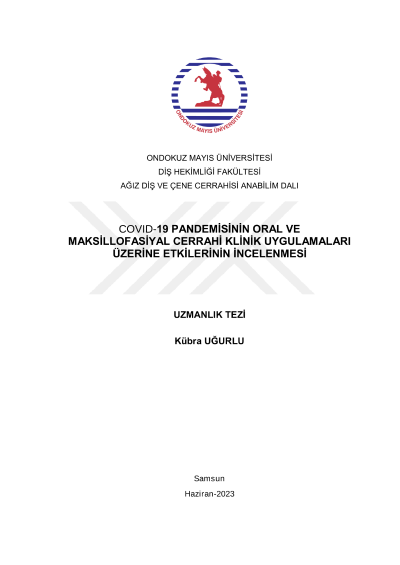 ONDOKUZ MAYIS ÜNİVERSİTESİ

ONDOKUZ MAYIS ÜNİVERSİTESİ
DİŞ HEKİMLİĞİ FAKÜLTESİ
AĞIZ DİŞ VE ÇENE CERRAHİSİ ANABİLİM DALI

COVID-19 PANDEMİSİNİN ORAL VE MAKSİLLOFASİYAL CERRAHİ KLİNİK UYGULAMALARI ÜZERİNE ETKİLERİNİN İNCELENMESİ

UZMANLIK TEZİ

Kübra UĞURLU

Samsun

Haziran-2023